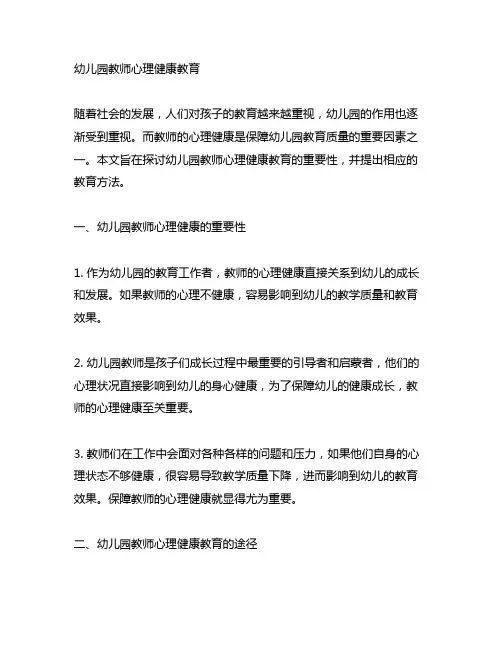 幼儿园教师心理健康教育

随着社会的发展，人们对孩子的教育越来越重视，幼儿园的作用也逐渐受到重视。而教师的心理健康是保障幼儿园教育质量的重要因素之一。本文旨在探讨幼儿园教师心理健康教育的重要性，并提出相应的教育方法。

一、幼儿园教师心理健康的重要性

1. 作为幼儿园的教育工作者，教师的心理健康直接关系到幼儿的成长和发展。如果教师的心理不健康，容易影响到幼儿的教学质量和教育效果。

2. 幼儿园教师是孩子们成长过程中最重要的引导者和启蒙者，他们的心理状况直接影响到幼儿的身心健康，为了保障幼儿的健康成长，教师的心理健康至关重要。

3. 教师们在工作中会面对各种各样的问题和压力，如果他们自身的心理状态不够健康，很容易导致教学质量下降，进而影响到幼儿的教育效果。保障教师的心理健康就显得尤为重要。

二、幼儿园教师心理健康教育的途径